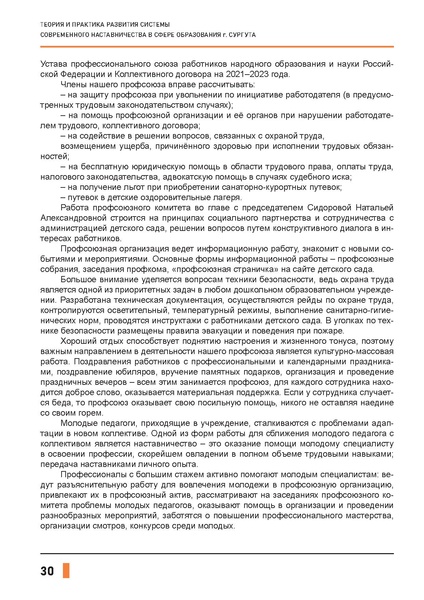 ТЕОРИЯ И ПРАКТИКА РАЗВИТИЯ СИСТЕМЫ
СОВРЕМЕННОГО НАСТАВНИЧЕСТВА В СФЕРЕ ОБРАЗОВАНИЯ г. СУРГУТА

Устава профессионального союза работников народного образования и науки Российской Федерации и Коллективного договора на 2021–2023 года.

Члены нашего профсоюза вправе рассчитывать:

– на защиту профсоюза при увольнении по инициативе работодателя (в предусмотренных трудовым законодательством случаях);

– на помощь профсоюзной организации и её органов при нарушении работодателем трудового, коллективного договора;

– на содействие в решении вопросов, связанных с охраной труда, возмещением ущерба, причинённого здоровью при исполнении трудовых обязанностей;

– на бесплатную юридическую помощь в области трудового права, оплаты труда, налогового законодательства, адвокатскую помощь в случаях судебного иска;

– на получение льгот при приобретении санаторно-курортных путевок;

– путевок в детские оздоровительные лагеря.

Работа профсоюзного комитета во главе с председателем Сидоровой Натальей Александровной строится на принципах социального партнерства и сотрудничества с администрацией детского сада, решении вопросов путем конструктивного диалога в интересах работников.

Профсоюзная организация ведет информационную работу, знакомит с новыми событиями и мероприятиями. Основные формы информационной работы – профсоюзные собрания, заседания профкома, «профсоюзная страничка» на сайте детского сада.

Большое внимание уделяется вопросам техники безопасности, ведь охрана труда является одной из приоритетных задач в любом дошкольном образовательном учреждении. Разработана техническая документация, осуществляются рейды по охране труда, контролируются осветительный, температурный режимы, выполнение санитарно-гигиенических норм, проводятся инструктажи с работниками детского сада. В уголках по технике безопасности размещены правила эвакуации и поведения при пожаре.

Хороший отдых способствует поднятию настроения и жизненного тонуса, поэтому важным направлением в деятельности нашего профсоюза является культурно-массовая работа. Поздравления работников с профессиональными и календарными праздниками, поздравление юбиляров, вручение памятных подарков, организация и проведение праздничных вечеров – всем этим занимается профсоюз, для каждого сотрудника находится доброе слово, оказывается материальная поддержка. Если у сотрудника случается беда, то профсоюз оказывает свою посильную помощь, никого не оставляя наедине со своим горем.

Молодые педагоги, приходящие в учреждение, сталкиваются с проблемами адаптации в новом коллективе. Одной из форм работы для сближения молодого педагога с коллективом является наставничество – это оказание помощи молодому специалисту в освоении профессии, скорейшем овладении в полном объеме трудовыми навыками; передача наставниками личного опыта.

Профессионалы с большим стажем активно помогают молодым специалистам: ведут разъяснительную работу для вовлечения молодежи в профсоюзную организацию, привлекают их в профсоюзный актив, рассматривают на заседаниях профсоюзного комитета проблемы молодых педагогов, оказывают помощь в организации и проведении разнообразных мероприятий, заботятся о повышении профессионального мастерства, организации смотров, конкурсов среди молодых.

30